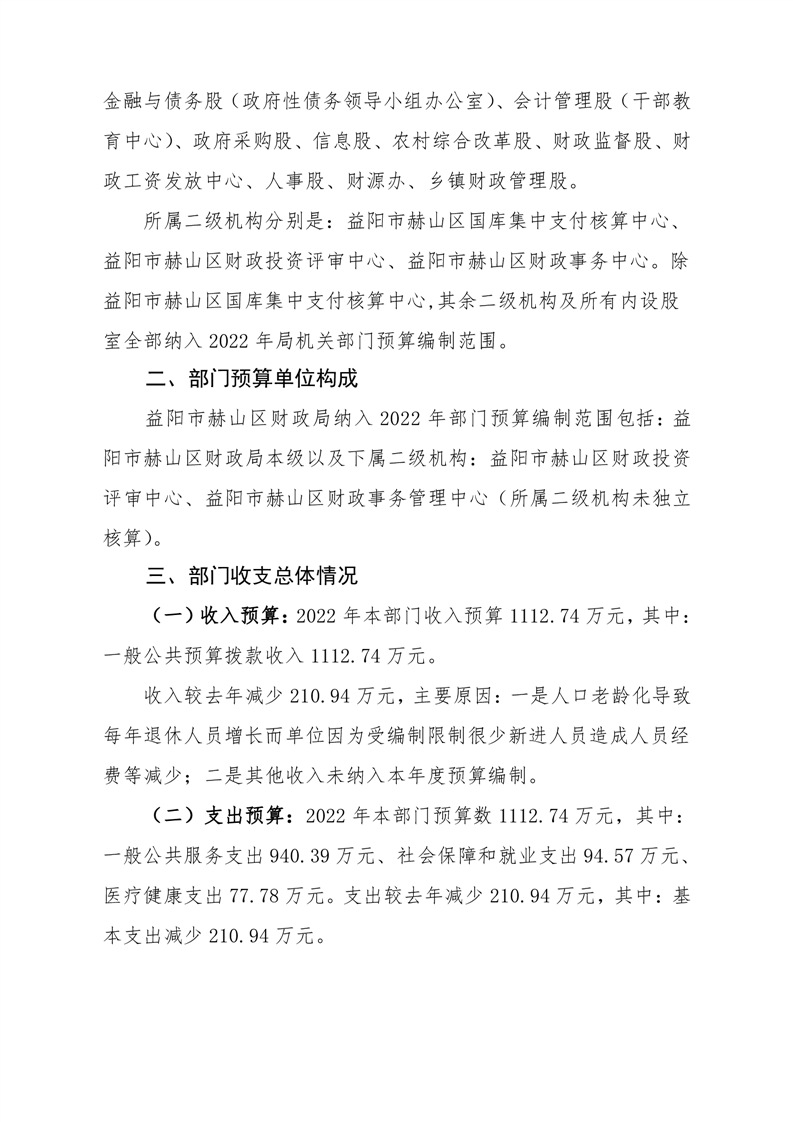 金融与债务股（政府性债务领导小组办公室）、会计管理股（干部教育中心）、政府采购股、信息股、农村综合改革股、财政监督股、财政工资发放中心、人事股、财源办、乡镇财政管理股。

所属二级机构分别是：益阳市赫山区国库集中支付核算中心、益阳市赫山区财政投资评审中心、益阳市赫山区财政事务中心。除益阳市赫山区国库集中支付核算中心,其余二级机构及所有内设股室全部纳入 2022 年局机关部门预算编制范围。

二、部门预算单位构成

益阳市赫山区财政局纳入 2022 年部门预算编制范围包括：益阳市赫山区财政局本级以及下属二级机构：益阳市赫山区财政投资评审中心、益阳市赫山区财政事务管理中心（所属二级机构未独立核算）。

三、部门收支总体情况

（一）收入预算：2022 年本部门收入预算 1112.74 万元，其中：一般公共预算拨款收入 1112.74 万元。

收入较去年减少 210.94 万元，主要原因：一是人口老龄化导致每年退休人员增长而单位因为受编制限制很少新进人员造成人员经费等减少；二是其他收入未纳入本年度预算编制。

（二）支出预算：2022 年本部门预算数 1112.74 万元，其中：一般公共服务支出 940.39 万元、社会保障和就业支出 94.57 万元、医疗健康支出 77.78 万元。支出较去年减少 210.94 万元，其中：基本支出减少 210.94 万元。